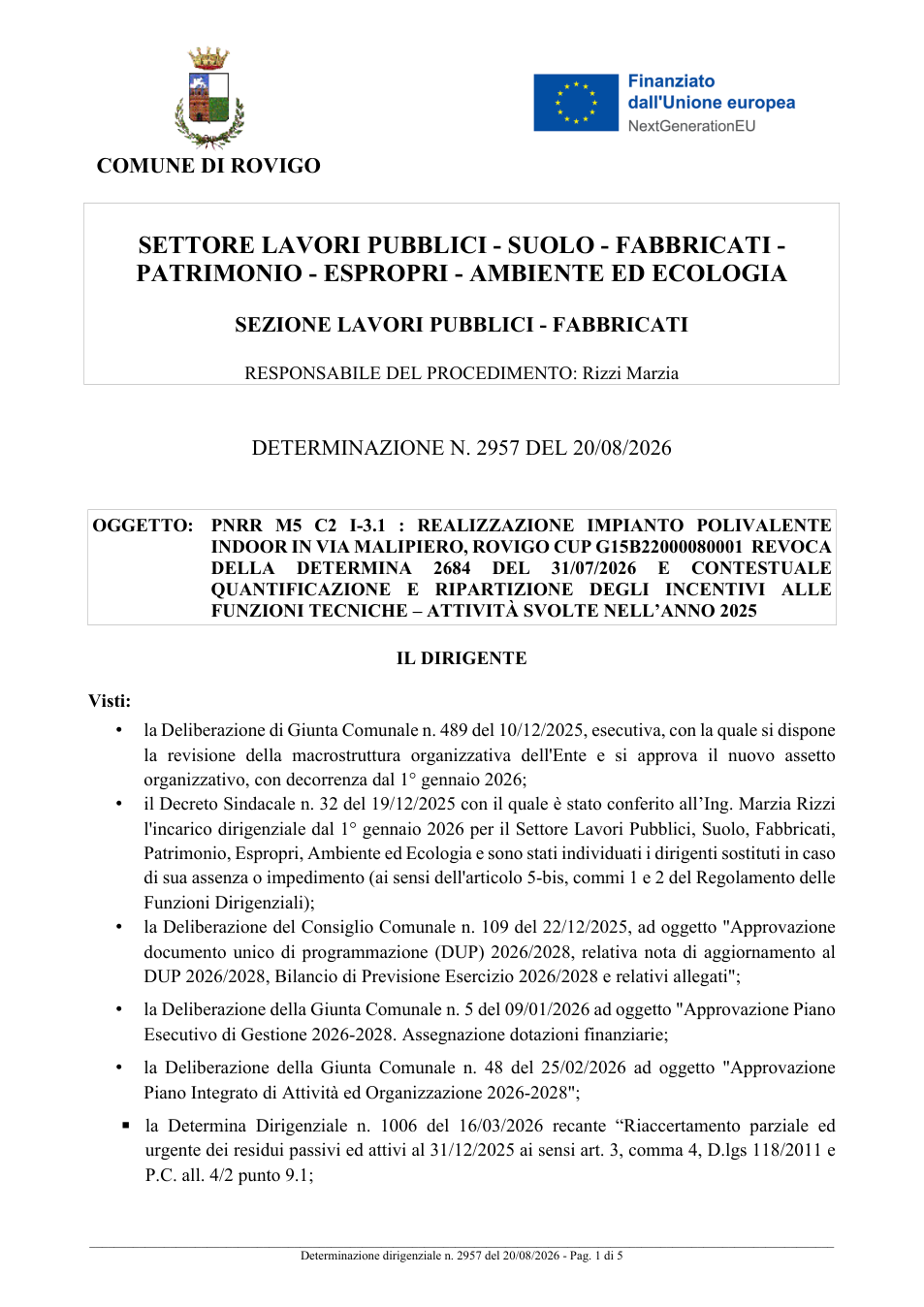 COMUNE DI ROVIGO

Finanziato dall'Unione europea
NextGenerationEU

SETTORE LAVORI PUBBLICI - SUOLO - FABBRICATI - PATRIMONIO - ESPROPRI - AMBIENTE ED ECOLOGIA

SEZIONE LAVORI PUBBLICI - FABBRICATI

RESPONSABILE DEL PROCEDIMENTO: Rizzi Marzia

DETERMINAZIONE N. 2957 DEL 20/08/2026

OGGETTO: PNRR M5 C2 I-3.1 : REALIZZAZIONE IMPIANTO POLIVALENTE INDOOR IN VIA MALIPIERO, ROVIGO CUP G15B22000080001 REVOCA DELLA DETERMINA 2684 DEL 31/07/2026 E CONTESTUALE QUANTIFICAZIONE E RIPARTIZIONE DEGLI INCENTIVI ALLE FUNZIONI TECNICHE – ATTIVITÀ SVOLTE NELL'ANNO 2025

IL DIRIGENTE

Visti:

• la Deliberazione di Giunta Comunale n. 489 del 10/12/2025, esecutiva, con la quale si dispone la revisione della macrostruttura organizzativa dell'Ente e si approva il nuovo assetto organizzativo, con decorrenza dal 1° gennaio 2026;
• il Decreto Sindacale n. 32 del 19/12/2025 con il quale è stato conferito all'Ing. Marzia Rizzi l'incarico dirigenziale dal 1° gennaio 2026 per il Settore Lavori Pubblici, Suolo, Fabbricati, Patrimonio, Espropri, Ambiente ed Ecologia e sono stati individuati i dirigenti sostituti in caso di sua assenza o impedimento (ai sensi dell'articolo 5-bis, commi 1 e 2 del Regolamento delle Funzioni Dirigenziali);
• la Deliberazione del Consiglio Comunale n. 109 del 22/12/2025, ad oggetto "Approvazione documento unico di programmazione (DUP) 2026/2028, relativa nota di aggiornamento al DUP 2026/2028, Bilancio di Previsione Esercizio 2026/2028 e relativi allegati";
• la Deliberazione della Giunta Comunale n. 5 del 09/01/2026 ad oggetto "Approvazione Piano Esecutivo di Gestione 2026-2028. Assegnazione dotazioni finanziarie;
• la Deliberazione della Giunta Comunale n. 48 del 25/02/2026 ad oggetto "Approvazione Piano Integrato di Attività ed Organizzazione 2026-2028";
• la Determina Dirigenziale n. 1006 del 16/03/2026 recante "Riaccertamento parziale ed urgente dei residui passivi ed attivi al 31/12/2025 ai sensi art. 3, comma 4, D.lgs 118/2011 e P.C. all. 4/2 punto 9.1;

Determinazione dirigenziale n. 2957 del 20/08/2026 - Pag. 1 di 5